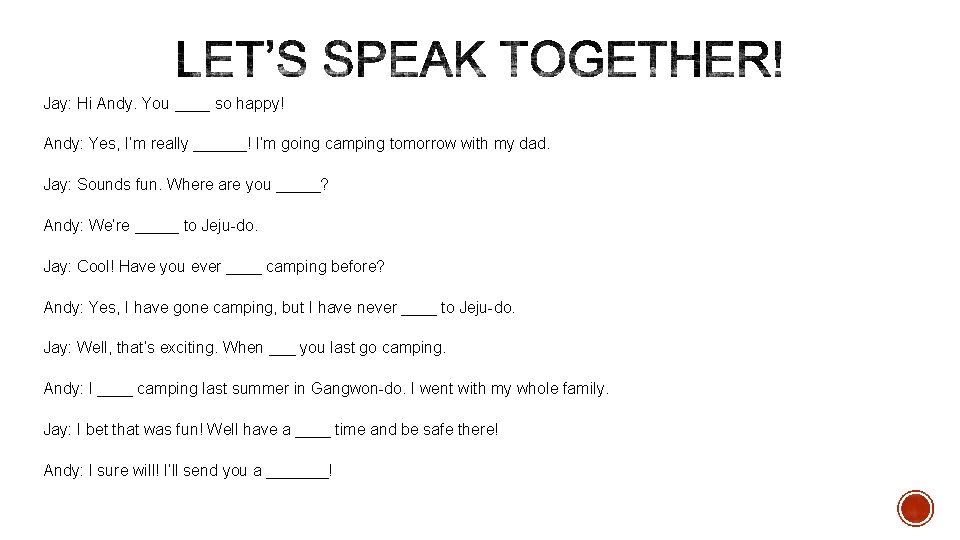 LET'S SPEAK TOGETHER!

Jay: Hi Andy. You ____ so happy!

Andy: Yes, I'm really ______! I'm going camping tomorrow with my dad.

Jay: Sounds fun. Where are you _____?

Andy: We're _____ to Jeju-do.

Jay: Cool! Have you ever ____ camping before?

Andy: Yes, I have gone camping, but I have never ____ to Jeju-do.

Jay: Well, that's exciting. When ___ you last go camping.

Andy: I ____ camping last summer in Gangwon-do. I went with my whole family.

Jay: I bet that was fun! Well have a ____ time and be safe there!

Andy: I sure will! I'll send you a _______!